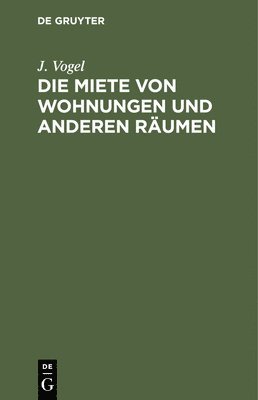 DE GRUYTER

J. Vogel

DIE MIETE VON WOHNUNGEN UND ANDEREN RÄUMEN

DE
G